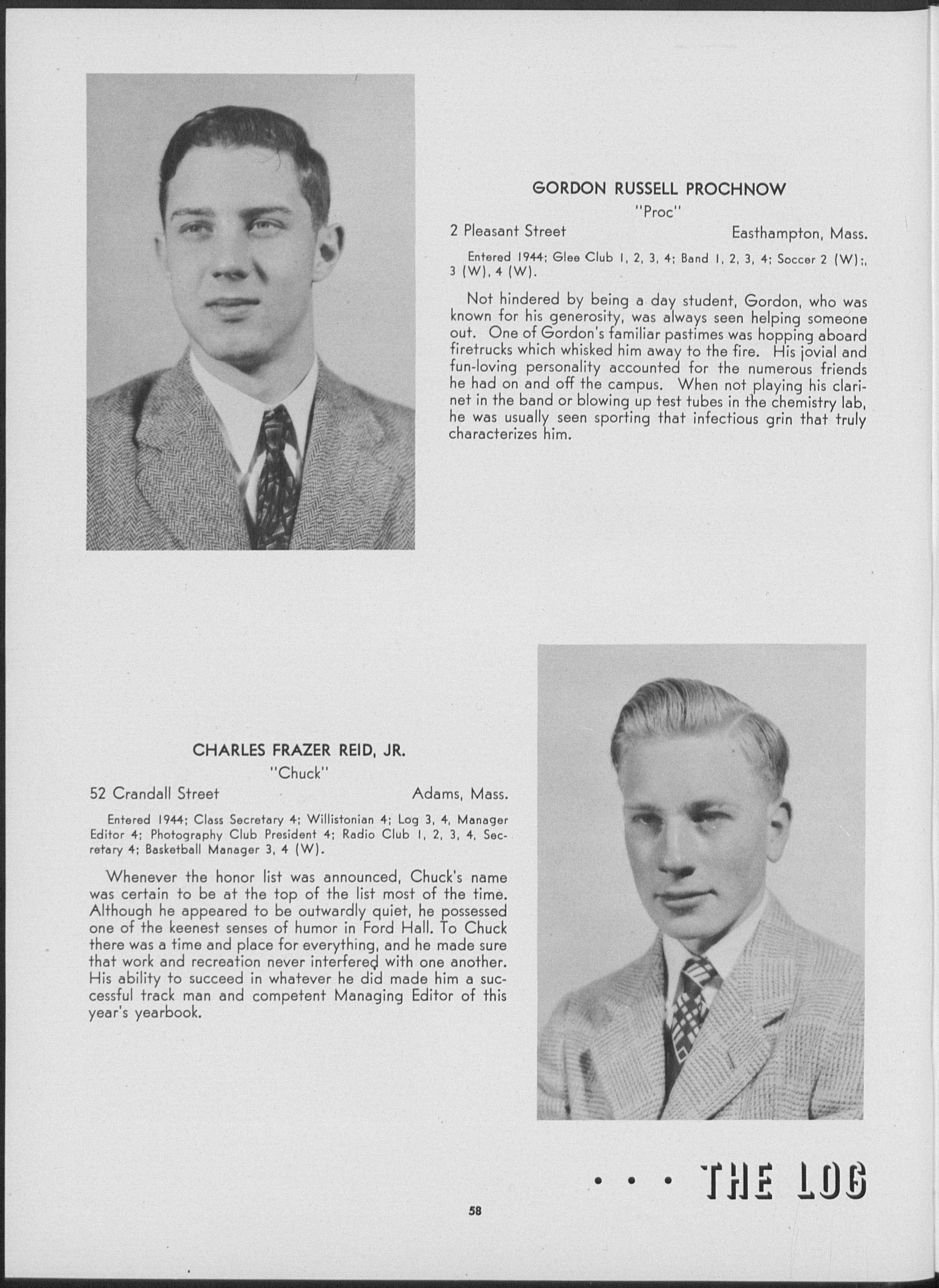 GORDON RUSSELL PROCHNOW
"Proc"
2 Pleasant Street Easthampton, Mass.

Entered 1944; Glee Club 1, 2, 3, 4; Band 1, 2, 3, 4; Soccer 2 (W);, 3 (W), 4 (W).

Not hindered by being a day student, Gordon, who was known for his generosity, was always seen helping someone out. One of Gordon's familiar pastimes was hopping aboard firetrucks which whisked him away to the fire. His jovial and fun-loving personality accounted for the numerous friends he had on and off the campus. When not playing his clarinet in the band or blowing up test tubes in the chemistry lab, he was usually seen sporting that infectious grin that truly characterizes him.

CHARLES FRAZER REID, JR.
"Chuck"
52 Crandall Street Adams, Mass.

Entered 1944; Class Secretary 4; Willistonian 4; Log 3, 4, Manager Editor 4; Photography Club President 4; Radio Club 1, 2, 3, 4, Secretary 4; Basketball Manager 3, 4 (W).

Whenever the honor list was announced, Chuck's name was certain to be at the top of the list most of the time. Although he appeared to be outwardly quiet, he possessed one of the keenest senses of humor in Ford Hall. To Chuck there was a time and place for everything, and he made sure that work and recreation never interfered with one another. His ability to succeed in whatever he did made him a successful track man and competent Managing Editor of this year's yearbook.

• • • THE LOG

58